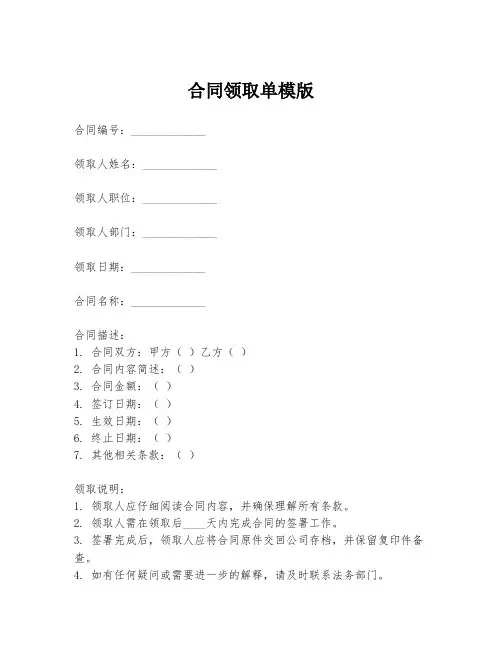 合同领取单模版

合同编号：______________

领取人姓名：______________

领取人职位：______________

领取人部门：______________

领取日期：______________

合同名称：______________

合同描述：
1. 合同双方：甲方（ ）乙方（ ）
2. 合同内容简述：（ ）
3. 合同金额：（ ）
4. 签订日期：（ ）
5. 生效日期：（ ）
6. 终止日期：（ ）
7. 其他相关条款：（ ）

领取说明：
1. 领取人应仔细阅读合同内容，并确保理解所有条款。
2. 领取人需在领取后____天内完成合同的签署工作。
3. 签署完成后，领取人应将合同原件交回公司存档，并保留复印件备查。
4. 如有任何疑问或需要进一步的解释，请及时联系法务部门。